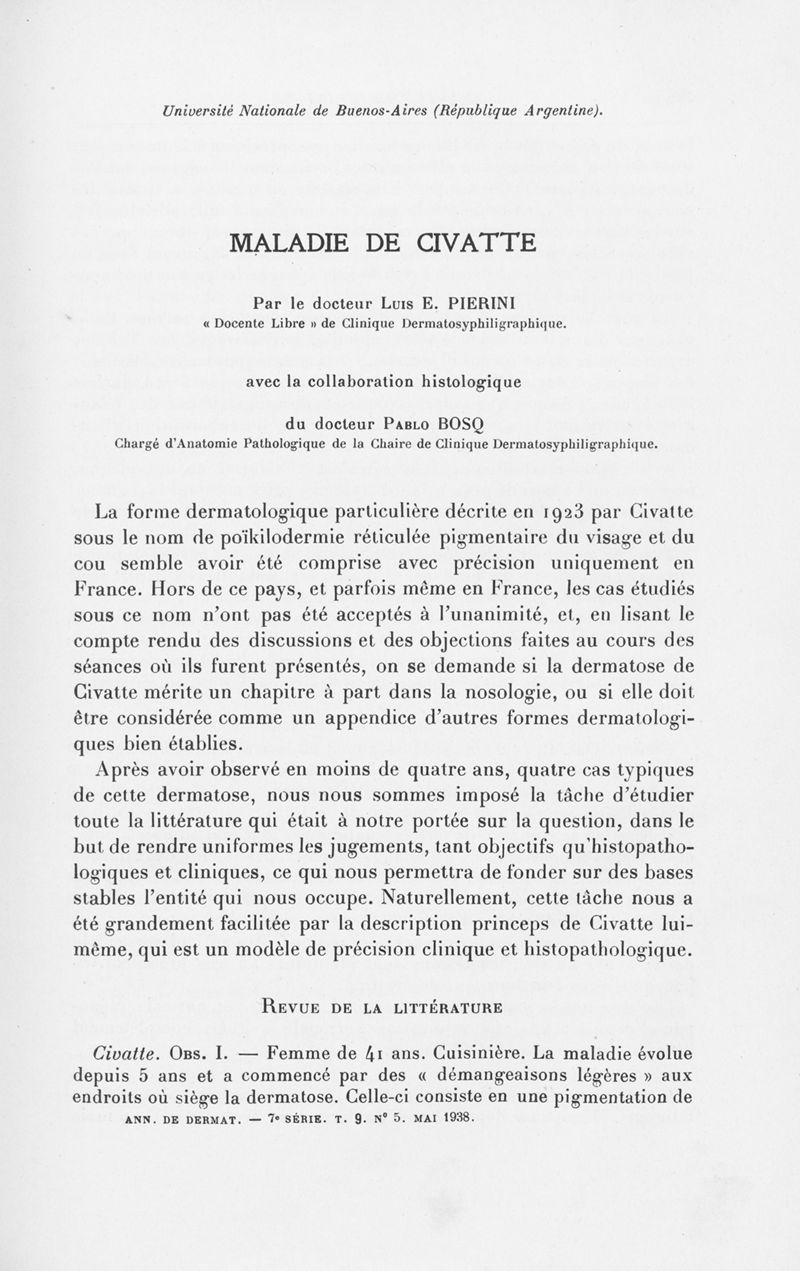 Université Nationale de Buenos-Aires (République Argentine).

MALADIE DE CIVATTE

Par le docteur Luis E. PIERINI
« Docente Libre » de Clinique Dermatosyphiligraphique.

avec la collaboration histologique

du docteur Pablo BOSQ
Chargé d'Anatomie Pathologique de la Chaire de Clinique Dermatosyphiligraphique.

La forme dermatologique particulière décrite en 1923 par Civatte sous le nom de poïkilodermie réticulée pigmentaire du visage et du cou semble avoir été comprise avec précision uniquement en France. Hors de ce pays, et parfois même en France, les cas étudiés sous ce nom n'ont pas été acceptés à l'unanimité, et, en lisant le compte rendu des discussions et des objections faites au cours des séances où ils furent présentés, on se demande si la dermatose de Civatte mérite un chapitre à part dans la nosologie, ou si elle doit être considérée comme un appendice d'autres formes dermatologiques bien établies.

Après avoir observé en moins de quatre ans, quatre cas typiques de cette dermatose, nous nous sommes imposé la tâche d'étudier toute la littérature qui était à notre portée sur la question, dans le but de rendre uniformes les jugements, tant objectifs qu'histopathologiques et cliniques, ce qui nous permettra de fonder sur des bases stables l'entité qui nous occupe. Naturellement, cette tâche nous a été grandement facilitée par la description princeps de Civatte lui-même, qui est un modèle de précision clinique et histopathologique.

Revue de la littérature

Civatte. Obs. I. — Femme de 41 ans. Cuisinière. La maladie évolue depuis 5 ans et a commencé par des « démangeaisons légères » aux endroits où siège la dermatose. Celle-ci consiste en une pigmentation de

ANN. DE DERMAT. — 7e SÉRIE. T. 9. No 5. MAI 1938.